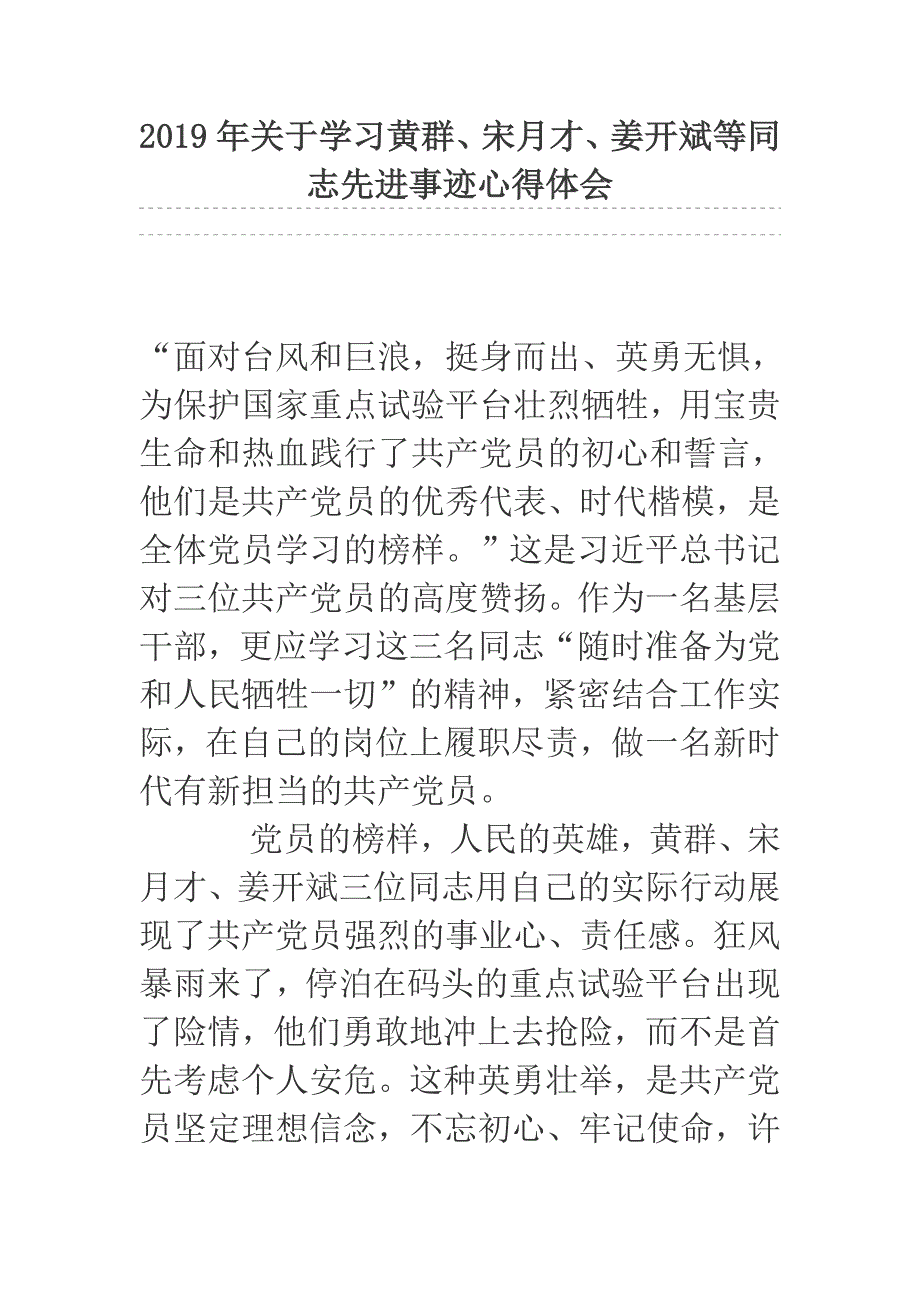 2019年关于学习黄群、宋月才、姜开斌等同志先进事迹心得体会

“面对台风和巨浪，挺身而出、英勇无惧，为保护国家重点试验平台壮烈牺牲，用宝贵生命和热血践行了共产党员的初心和誓言，他们是共产党员的优秀代表、时代楷模，是全体党员学习的榜样。”这是习近平总书记对三位共产党员的高度赞扬。作为一名基层干部，更应学习这三名同志“随时准备为党和人民牺牲一切”的精神，紧密结合工作实际，在自己的岗位上履职尽责，做一名新时代有新担当的共产党员。

党员的榜样，人民的英雄，黄群、宋月才、姜开斌三位同志用自己的实际行动展现了共产党员强烈的事业心、责任感。狂风暴雨来了，停泊在码头的重点试验平台出现了险情，他们勇敢地冲上去抢险，而不是首先考虑个人安危。这种英勇壮举，是共产党员坚定理想信念，不忘初心、牢记使命，许